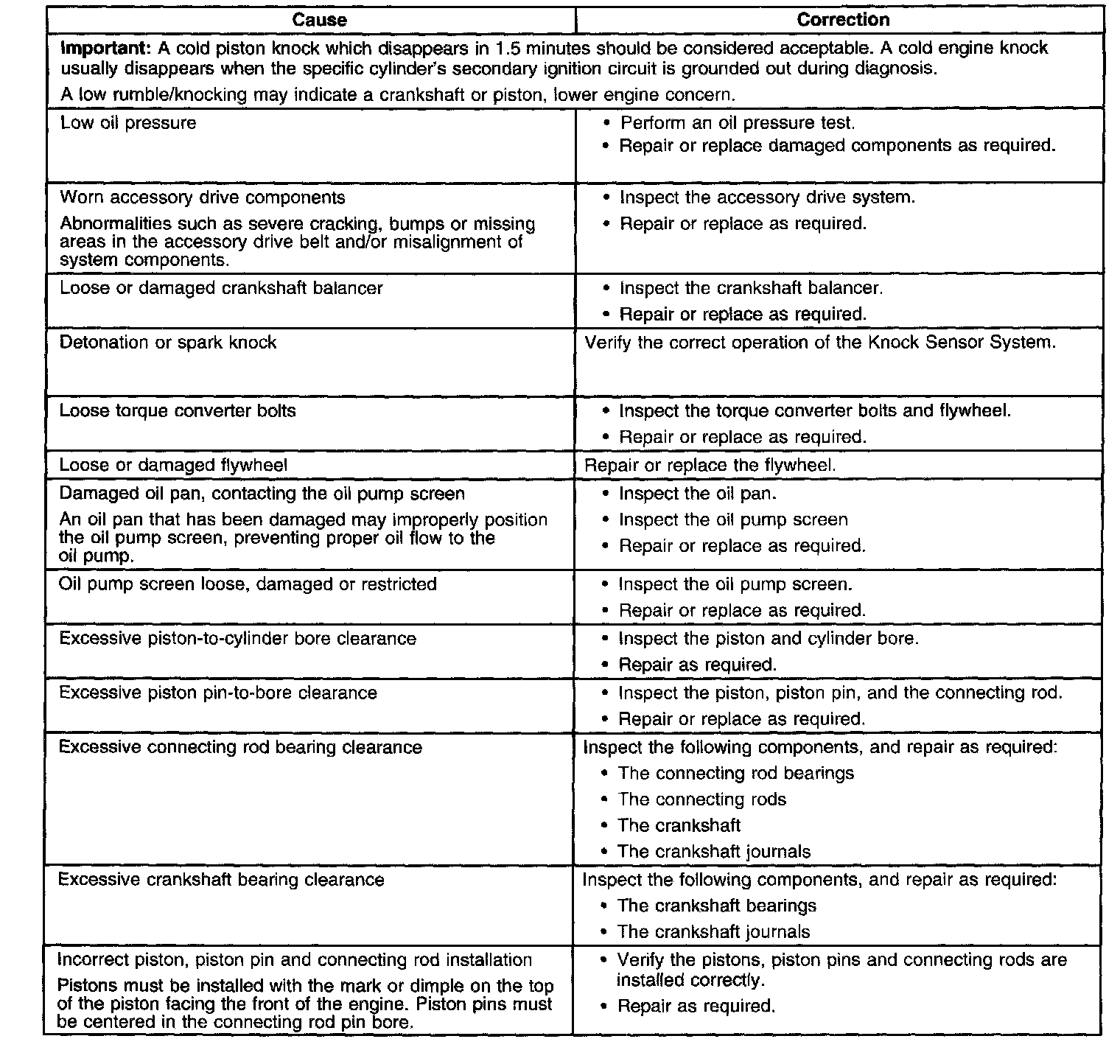 | Cause | Correction |
|---|---|
| **Important:** A cold piston knock which disappears in 1.5 minutes should be considered acceptable. A cold engine knock usually disappears when the specific cylinder's secondary ignition circuit is grounded out during diagnosis. A low rumble/knocking may indicate a crankshaft or piston, lower engine concern. | |
| Low oil pressure | • Perform an oil pressure test. • Repair or replace damaged components as required. |
| Worn accessory drive components Abnormalities such as severe cracking, bumps or missing areas in the accessory drive belt and/or misalignment of system components. | • Inspect the accessory drive system. • Repair or replace as required. |
| Loose or damaged crankshaft balancer | • Inspect the crankshaft balancer. • Repair or replace as required. |
| Detonation or spark knock | Verify the correct operation of the Knock Sensor System. |
| Loose torque converter bolts | • Inspect the torque converter bolts and flywheel. • Repair or replace as required. |
| Loose or damaged flywheel | Repair or replace the flywheel. |
| Damaged oil pan, contacting the oil pump screen An oil pan that has been damaged may improperly position the oil pump screen, preventing proper oil flow to the oil pump. | • Inspect the oil pan. • Inspect the oil pump screen • Repair or replace as required. |
| Oil pump screen loose, damaged or restricted | • Inspect the oil pump screen. • Repair or replace as required. |
| Excessive piston-to-cylinder bore clearance | • Inspect the piston and cylinder bore. • Repair as required. |
| Excessive piston pin-to-bore clearance | • Inspect the piston, piston pin, and the connecting rod. • Repair or replace as required. |
| Excessive connecting rod bearing clearance | Inspect the following components, and repair as required: • The connecting rod bearings • The connecting rods • The crankshaft • The crankshaft journals |
| Excessive crankshaft bearing clearance | Inspect the following components, and repair as required: • The crankshaft bearings • The crankshaft journals |
| Incorrect piston, piston pin and connecting rod installation Pistons must be installed with the mark or dimple on the top of the piston facing the front of the engine. Piston pins must be centered in the connecting rod pin bore. | • Verify the pistons, piston pins and connecting rods are installed correctly. • Repair as required. |